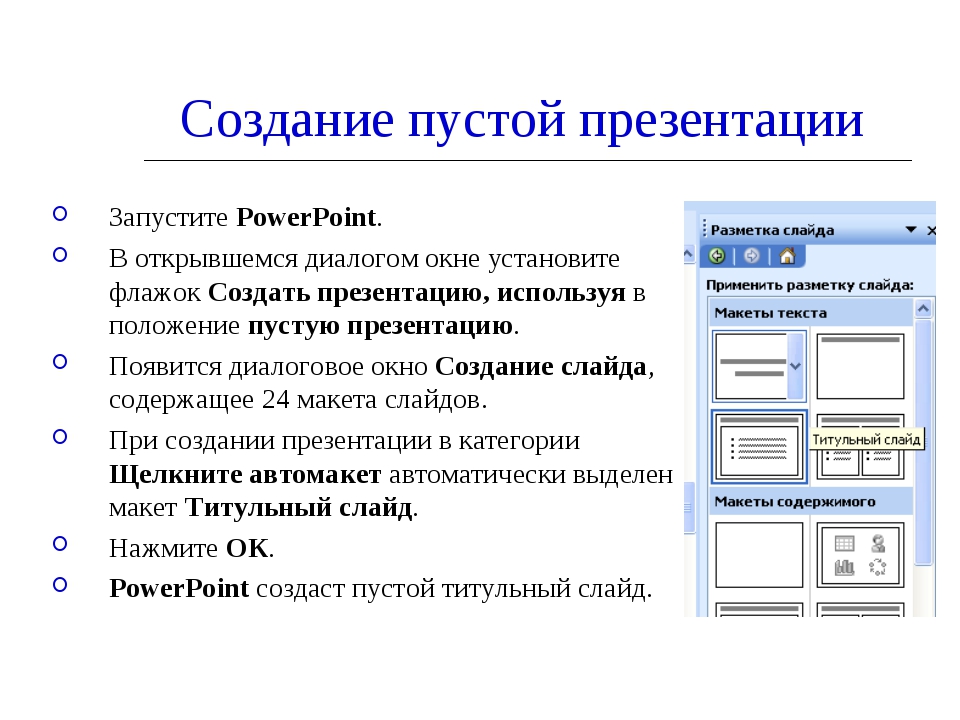 Создание пустой презентации

Запустите PowerPoint.

В открывшемся диалогом окне установите флажок Создать презентацию, используя в положение пустую презентацию.

Появится диалоговое окно Создание слайда, содержащее 24 макета слайдов.

При создании презентации в категории Щелкните автомакет автоматически выделен макет Титульный слайд.

Нажмите OK.

PowerPoint создаст пустой титульный слайд.

Разметка слайда

Применить разметку слайда:

Макеты текста

Титульный слайд

Макеты содержимого